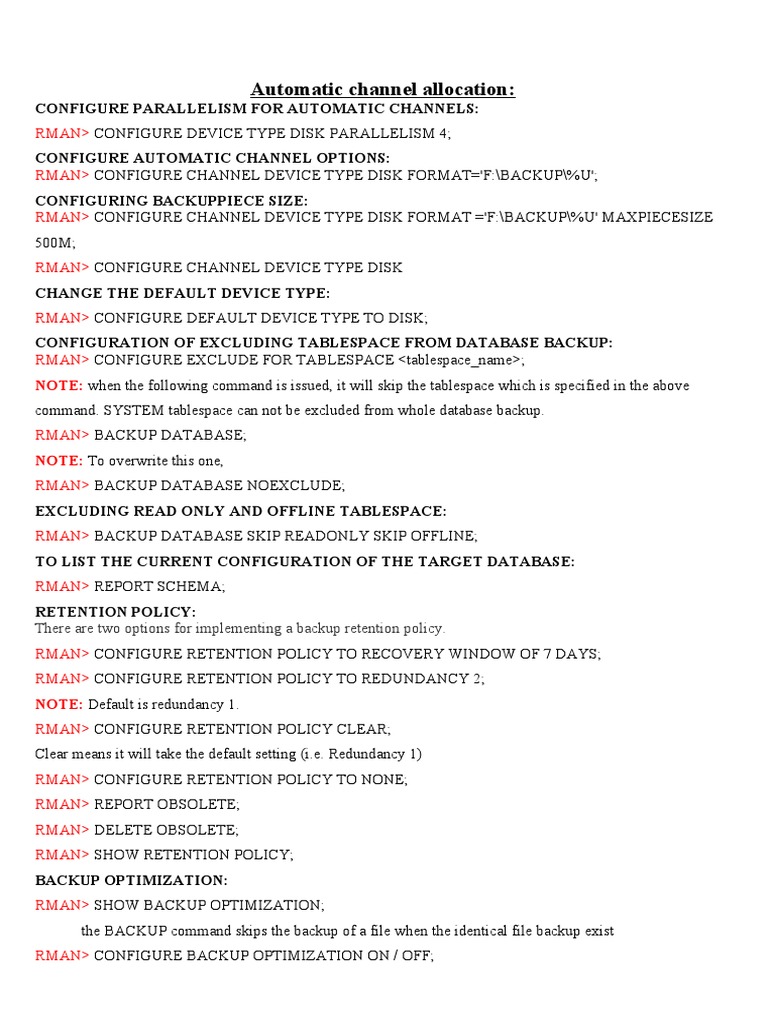 Automatic channel allocation:

CONFIGURE PARALLELISM FOR AUTOMATIC CHANNELS:

RMAN> CONFIGURE DEVICE TYPE DISK PARALLELISM 4;

CONFIGURE AUTOMATIC CHANNEL OPTIONS:
RMAN> CONFIGURE CHANNEL DEVICE TYPE DISK FORMAT='F:\BACKUP\%U';

CONFIGURING BACKUPPIECE SIZE:
RMAN> CONFIGURE CHANNEL DEVICE TYPE DISK FORMAT ='F:\BACKUP\%U' MAXPIECESIZE 500M;

RMAN> CONFIGURE CHANNEL DEVICE TYPE DISK

CHANGE THE DEFAULT DEVICE TYPE:

RMAN> CONFIGURE DEFAULT DEVICE TYPE TO DISK;

CONFIGURATION OF EXCLUDING TABLESPACE FROM DATABASE BACKUP:
RMAN> CONFIGURE EXCLUDE FOR TABLESPACE <tablespace_name>;

NOTE: when the following command is issued, it will skip the tablespace which is specified in the above command. SYSTEM tablespace can not be excluded from whole database backup.

RMAN> BACKUP DATABASE;

NOTE: To overwrite this one,

RMAN> BACKUP DATABASE NOEXCLUDE;

EXCLUDING READ ONLY AND OFFLINE TABLESPACE:

RMAN> BACKUP DATABASE SKIP READONLY SKIP OFFLINE;

TO LIST THE CURRENT CONFIGURATION OF THE TARGET DATABASE:

RMAN> REPORT SCHEMA;

RETENTION POLICY:
There are two options for implementing a backup retention policy.

RMAN> CONFIGURE RETENTION POLICY TO RECOVERY WINDOW OF 7 DAYS;

RMAN> CONFIGURE RETENTION POLICY TO REDUNDANCY 2;

NOTE: Default is redundancy 1.

RMAN> CONFIGURE RETENTION POLICY CLEAR;

Clear means it will take the default setting (i.e. Redundancy 1)

RMAN> CONFIGURE RETENTION POLICY TO NONE;

RMAN> REPORT OBSOLETE;

RMAN> DELETE OBSOLETE;

RMAN> SHOW RETENTION POLICY;

BACKUP OPTIMIZATION:

RMAN> SHOW BACKUP OPTIMIZATION;

the BACKUP command skips the backup of a file when the identical file backup exist

RMAN> CONFIGURE BACKUP OPTIMIZATION ON / OFF;